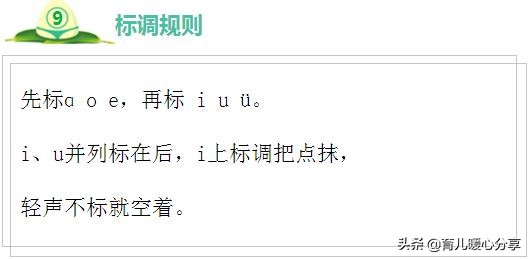 9

标调规则

先标ɑ o e，再标 i u ü。

i、u并列标在后，i上标调把点抹，

轻声不标就空着。

头条 @育儿暖心分享